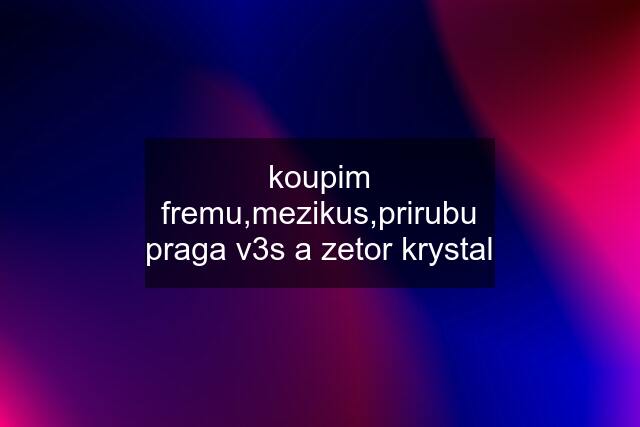 koupim fremu,mezikus,prirubu praga v3s a zetor krystal